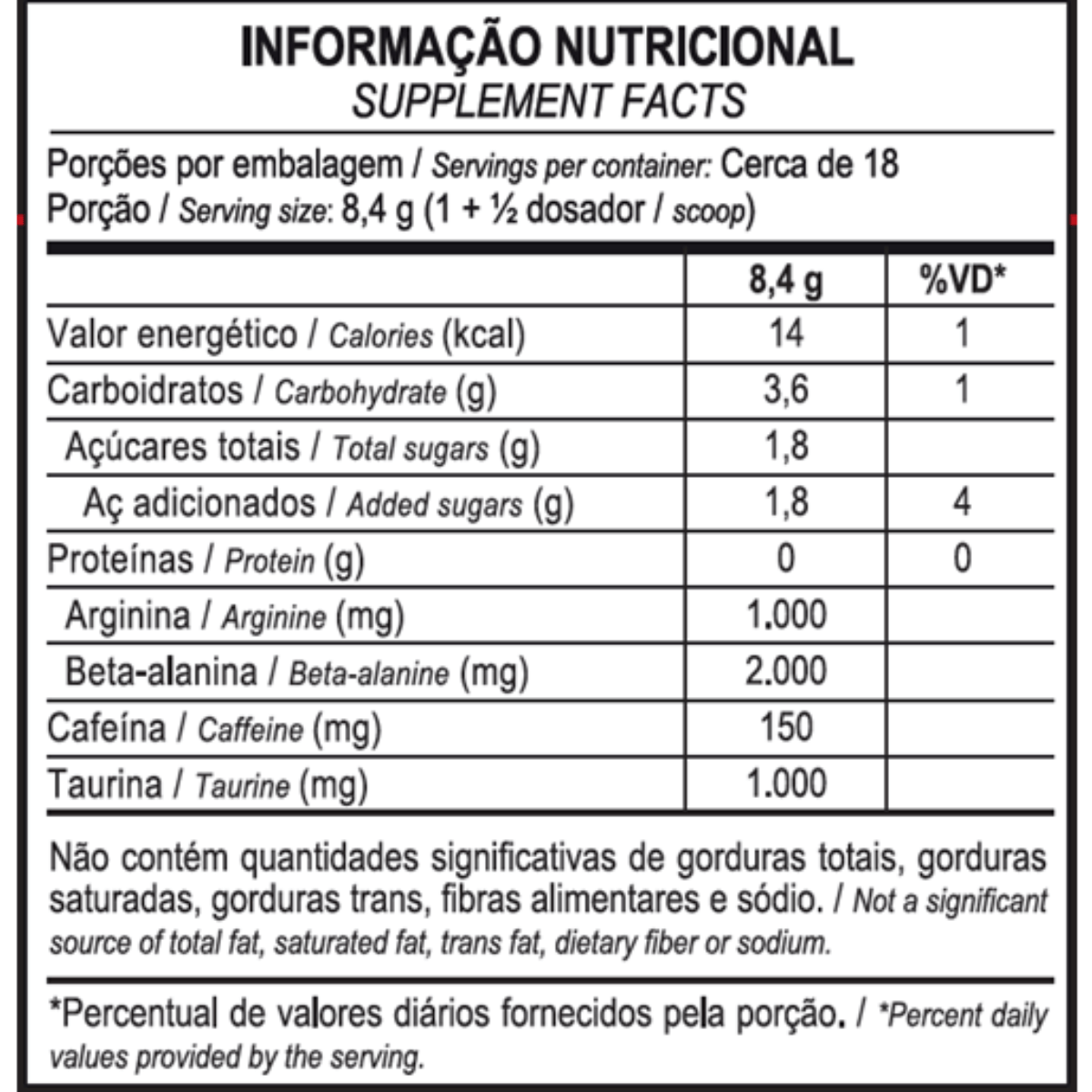 INFORMAÇÃO NUTRICIONAL
SUPPLEMENT FACTS

Porções por embalagem / Servings per container: Cerca de 18
Porção / Serving size: 8,4 g (1 + ½ dosador / scoop)

| | 8,4 g | %VD* |
|---|---|---|
| Valor energético / Calories (kcal) | 14 | 1 |
| Carboidratos / Carbohydrate (g) | 3,6 | 1 |
| Açúcares totais / Total sugars (g) | 1,8 | |
| Aç adicionados / Added sugars (g) | 1,8 | 4 |
| Proteínas / Protein (g) | 0 | 0 |
| Arginina / Arginine (mg) | 1.000 | |
| Beta-alanina / Beta-alanine (mg) | 2.000 | |
| Cafeína / Caffeine (mg) | 150 | |
| Taurina / Taurine (mg) | 1.000 | |

Não contém quantidades significativas de gorduras totais, gorduras saturadas, gorduras trans, fibras alimentares e sódio. / Not a significant source of total fat, saturated fat, trans fat, dietary fiber or sodium.

*Percentual de valores diários fornecidos pela porção. / *Percent daily values provided by the serving.